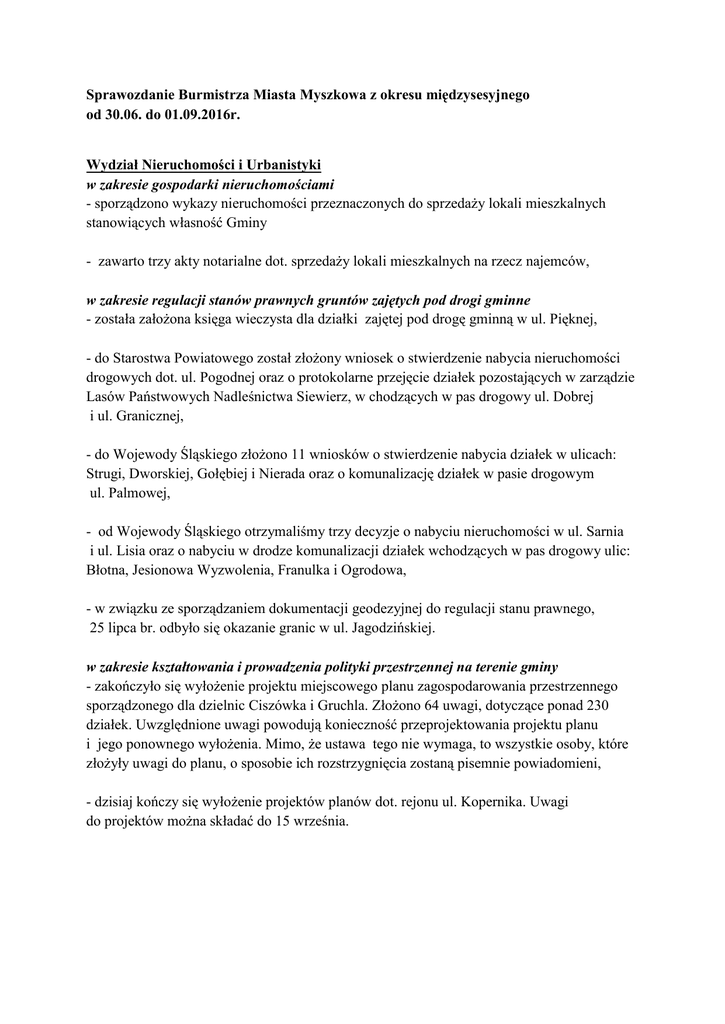 Sprawozdanie Burmistrza Miasta Myszkowa z okresu międzysesyjnego od 30.06. do 01.09.2016r.

Wydział Nieruchomości i Urbanistyki
w zakresie gospodarki nieruchomościami
- sporządzono wykazy nieruchomości przeznaczonych do sprzedaży lokali mieszkalnych stanowiących własność Gminy

- zawarto trzy akty notarialne dot. sprzedaży lokali mieszkalnych na rzecz najemców,

w zakresie regulacji stanów prawnych gruntów zajętych pod drogi gminne
- została założona księga wieczysta dla działki zajętej pod drogę gminną w ul. Pięknej,

- do Starostwa Powiatowego został złożony wniosek o stwierdzenie nabycia nieruchomości drogowych dot. ul. Pogodnej oraz o protokolarne przejęcie działek pozostających w zarządzie Lasów Państwowych Nadleśnictwa Siewierz, w chodzących w pas drogowy ul. Dobrej i ul. Granicznej,

- do Wojewody Śląskiego złożono 11 wniosków o stwierdzenie nabycia działek w ulicach: Strugi, Dworskiej, Gołębiej i Nierada oraz o komunalizację działek w pasie drogowym ul. Palmowej,

- od Wojewody Śląskiego otrzymaliśmy trzy decyzje o nabyciu nieruchomości w ul. Sarnia i ul. Lisia oraz o nabyciu w drodze komunalizacji działek wchodzących w pas drogowy ulic: Błotna, Jesionowa Wyzwolenia, Franulka i Ogrodowa,

- w związku ze sporządzaniem dokumentacji geodezyjnej do regulacji stanu prawnego, 25 lipca br. odbyło się okazanie granic w ul. Jagodzińskiej.

w zakresie kształtowania i prowadzenia polityki przestrzennej na terenie gminy
- zakończyło się wyłożenie projektu miejscowego planu zagospodarowania przestrzennego sporządzonego dla dzielnic Ciszówka i Gruchla. Złożono 64 uwagi, dotyczące ponad 230 działek. Uwzględnione uwagi powodują konieczność przeprojektowania projektu planu i jego ponownego wyłożenia. Mimo, że ustawa tego nie wymaga, to wszystkie osoby, które złożyły uwagi do planu, o sposobie ich rozstrzygnięcia zostaną pisemnie powiadomieni,

- dzisiaj kończy się wyłożenie projektów planów dot. rejonu ul. Kopernika. Uwagi do projektów można składać do 15 września.